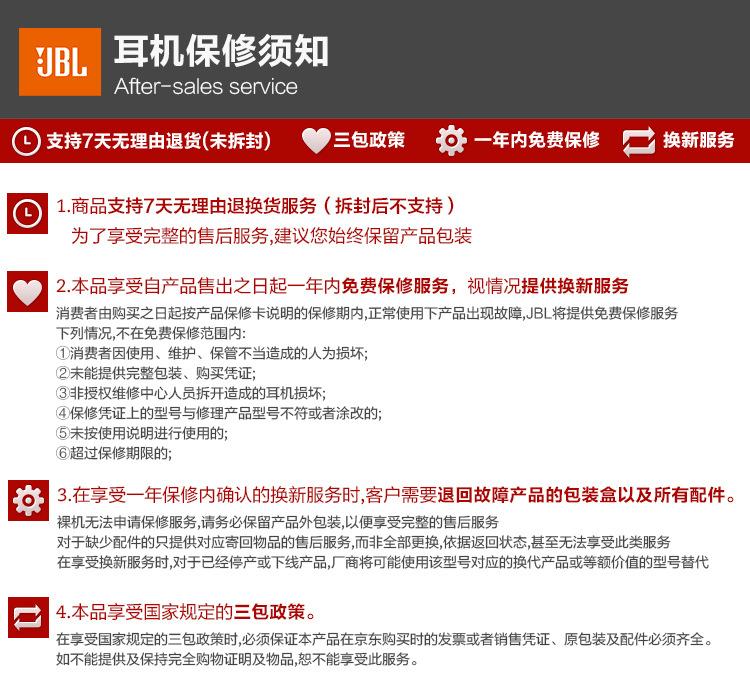 JBL

耳机保修须知
After-sales service

支持7天无理由退货(未拆封)　三包政策　一年内免费保修　换新服务

1.商品支持7天无理由退换货服务（拆封后不支持）
为了享受完整的售后服务,建议您始终保留产品包装

2.本品享受自产品售出之日起一年内免费保修服务，视情况提供换新服务
消费者由购买之日起按产品保修卡说明的保修期内,正常使用下产品出现故障,JBL将提供免费保修服务
下列情况,不在免费保修范围内:
①消费者因使用、维护、保管不当造成的人为损坏;
②未能提供完整包装、购买凭证;
③非授权维修中心人员拆开造成的耳机损坏;
④保修凭证上的型号与修理产品型号不符或者涂改的;
⑤未按使用说明进行使用的;
⑥超过保修期限的;

3.在享受一年保修内确认的换新服务时,客户需要退回故障产品的包装盒以及所有配件。
裸机无法申请保修服务,请务必保留产品外包装,以便享受完整的售后服务
对于缺少配件的只提供对应寄回物品的售后服务,而非全部更换,依据返回状态,甚至无法享受此类服务
在享受换新服务时,对于已经停产或下线产品,厂商将可能使用该型号对应的换代产品或等额价值的型号替代

4.本品享受国家规定的三包政策。
在享受国家规定的三包政策时,必须保证本产品在京东购买时的发票或者销售凭证、原包装及配件必须齐全。
如不能提供及保持完全购物证明及物品,恕不能享受此服务。